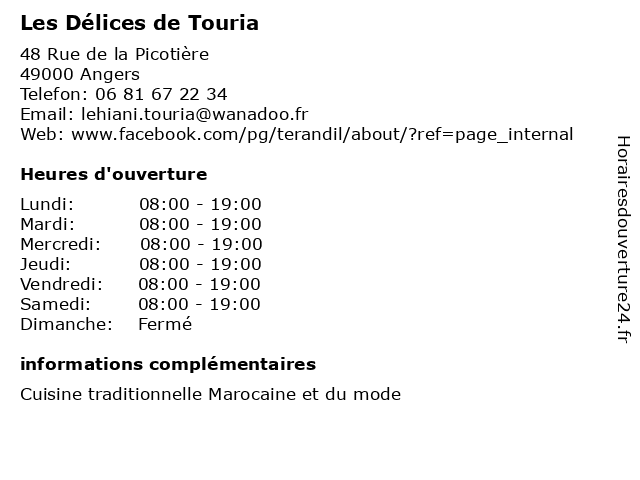 Les Délices de Touria

48 Rue de la Picotière
49000 Angers
Telefon: 06 81 67 22 34
Email: lehiani.touria@wanadoo.fr
Web: www.facebook.com/pg/terandil/about/?ref=page_internal

Heures d'ouverture

| Lundi: | 08:00 - 19:00 |
|---|---|
| Mardi: | 08:00 - 19:00 |
| Mercredi: | 08:00 - 19:00 |
| Jeudi: | 08:00 - 19:00 |
| Vendredi: | 08:00 - 19:00 |
| Samedi: | 08:00 - 19:00 |
| Dimanche: | Fermé |

informations complémentaires

Cuisine traditionnelle Marocaine et du mode

Horairesdouverture24.fr